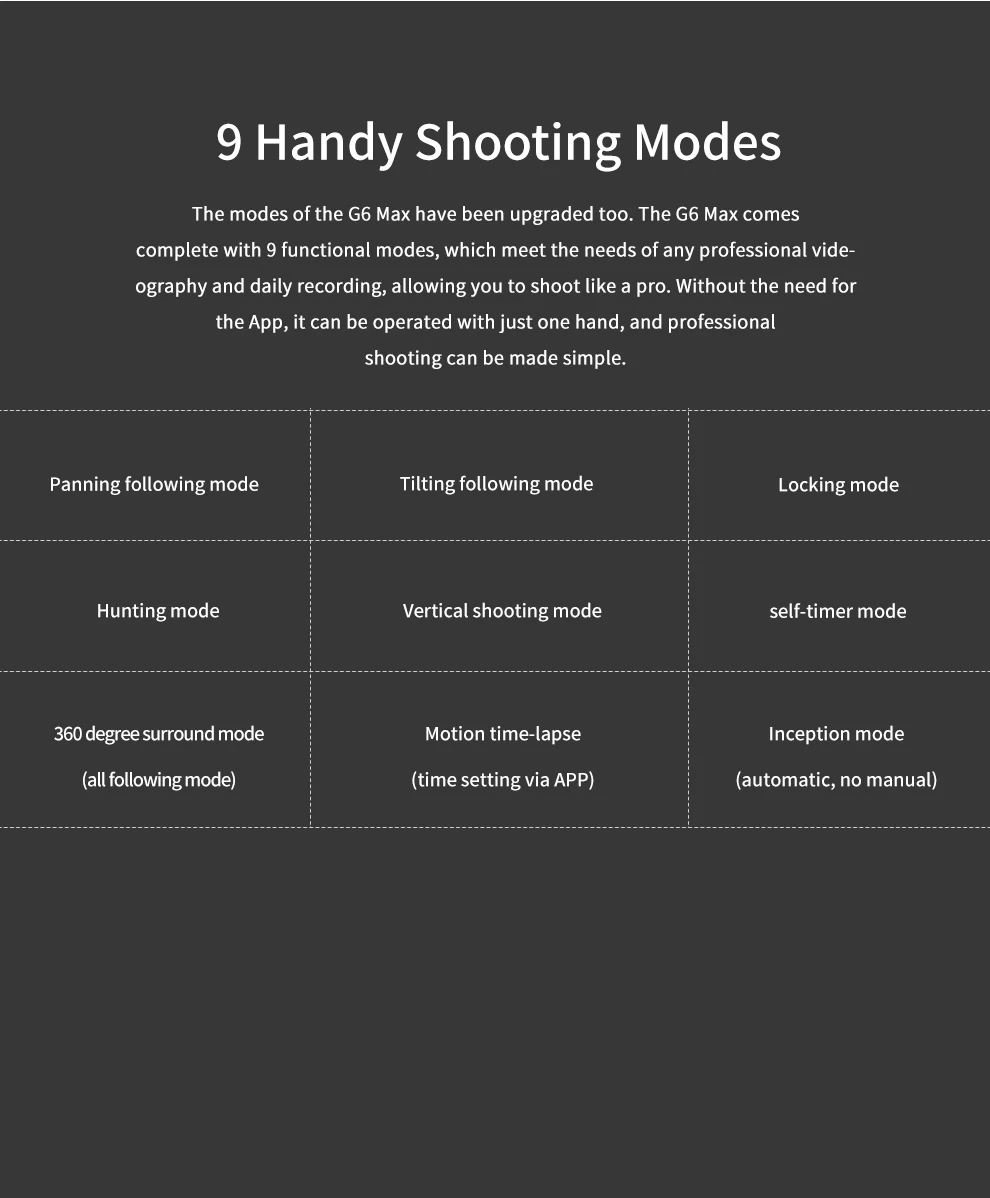 9 Handy Shooting Modes

The modes of the G6 Max have been upgraded too. The G6 Max comes complete with 9 functional modes, which meet the needs of any professional videography and daily recording, allowing you to shoot like a pro. Without the need for the App, it can be operated with just one hand, and professional shooting can be made simple.

| Panning following mode | Tilting following mode | Locking mode |
|---|---|---|
| Hunting mode | Vertical shooting mode | self-timer mode |
| 360 degree surround mode (all following mode) | Motion time-lapse (time setting via APP) | Inception mode (automatic, no manual) |